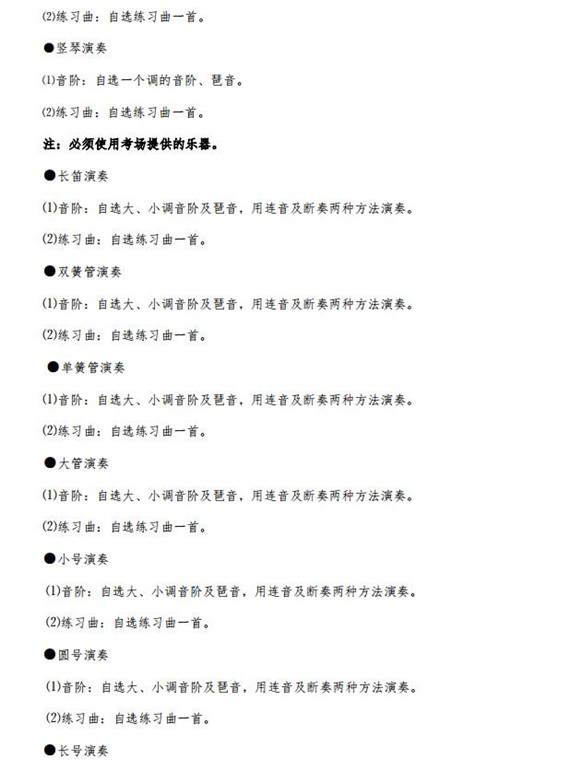 (2)练习曲：自选练习曲一首。

●竖琴演奏

(1)音阶：自选一个调的音阶、琶音。

(2)练习曲：自选练习曲一首。

注：必须使用考场提供的乐器。

●长笛演奏

(1)音阶：自选大、小调音阶及琶音，用连音及断奏两种方法演奏。

(2)练习曲：自选练习曲一首。

●双簧管演奏

(1)音阶：自选大、小调音阶及琶音，用连音及断奏两种方法演奏。

(2)练习曲：自选练习曲一首。

●单簧管演奏

(1)音阶：自选大、小调音阶及琶音，用连音及断奏两种方法演奏。

(2)练习曲：自选练习曲一首。

●大管演奏

(1)音阶：自选大、小调音阶及琶音，用连音及断奏两种方法演奏。

(2)练习曲：自选练习曲一首。

●小号演奏

(1)音阶：自选大、小调音阶及琶音，用连音及断奏两种方法演奏。

(2)练习曲：自选练习曲一首。

●圆号演奏

(1)音阶：自选大、小调音阶及琶音，用连音及断奏两种方法演奏。

(2)练习曲：自选练习曲一首。

●长号演奏